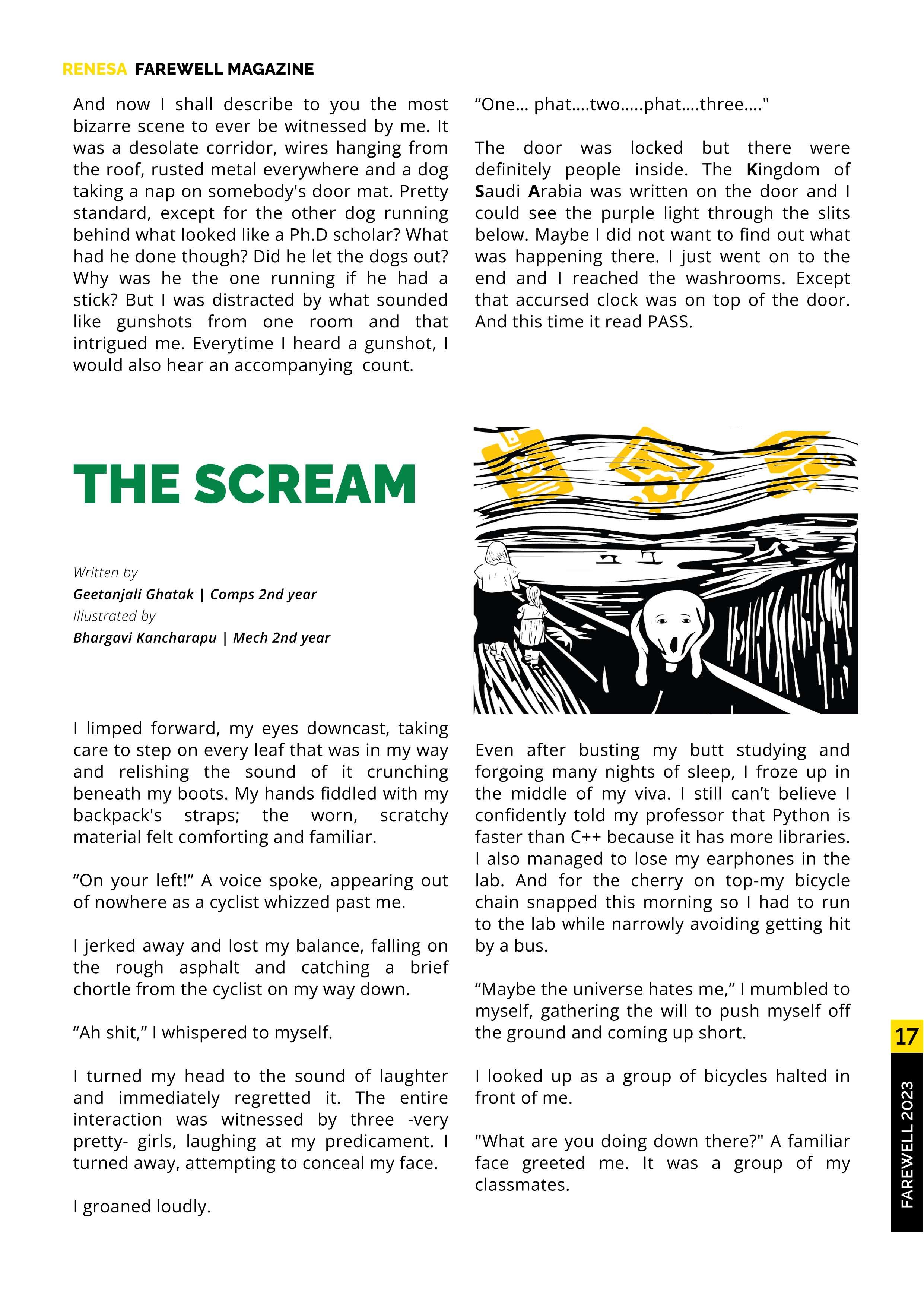 RENESA FAREWELL MAGAZINE

And now I shall describe to you the most bizarre scene to ever be witnessed by me. It was a desolate corridor, wires hanging from the roof, rusted metal everywhere and a dog taking a nap on somebody's door mat. Pretty standard, except for the other dog running behind what looked like a Ph.D scholar? What had he done though? Did he let the dogs out? Why was he the one running if he had a stick? But I was distracted by what sounded like gunshots from one room and that intrigued me. Everytime I heard a gunshot, I would also hear an accompanying count.

“One... phat....two.....phat....three...."

The door was locked but there were definitely people inside. The Kingdom of Saudi Arabia was written on the door and I could see the purple light through the slits below. Maybe I did not want to find out what was happening there. I just went on to the end and I reached the washrooms. Except that accursed clock was on top of the door. And this time it read PASS.

THE SCREAM

Written by
Geetanjali Ghatak | Comps 2nd year
Illustrated by
Bhargavi Kancharapu | Mech 2nd year

I limped forward, my eyes downcast, taking care to step on every leaf that was in my way and relishing the sound of it crunching beneath my boots. My hands fiddled with my backpack's straps; the worn, scratchy material felt comforting and familiar.

“On your left!” A voice spoke, appearing out of nowhere as a cyclist whizzed past me.

I jerked away and lost my balance, falling on the rough asphalt and catching a brief chortle from the cyclist on my way down.

“Ah shit,” I whispered to myself.

I turned my head to the sound of laughter and immediately regretted it. The entire interaction was witnessed by three -very pretty- girls, laughing at my predicament. I turned away, attempting to conceal my face.

I groaned loudly.

Even after busting my butt studying and forgoing many nights of sleep, I froze up in the middle of my viva. I still can’t believe I confidently told my professor that Python is faster than C++ because it has more libraries. I also managed to lose my earphones in the lab. And for the cherry on top-my bicycle chain snapped this morning so I had to run to the lab while narrowly avoiding getting hit by a bus.

“Maybe the universe hates me,” I mumbled to myself, gathering the will to push myself off the ground and coming up short.

I looked up as a group of bicycles halted in front of me.

"What are you doing down there?" A familiar face greeted me. It was a group of my classmates.

17

FAREWELL 2023